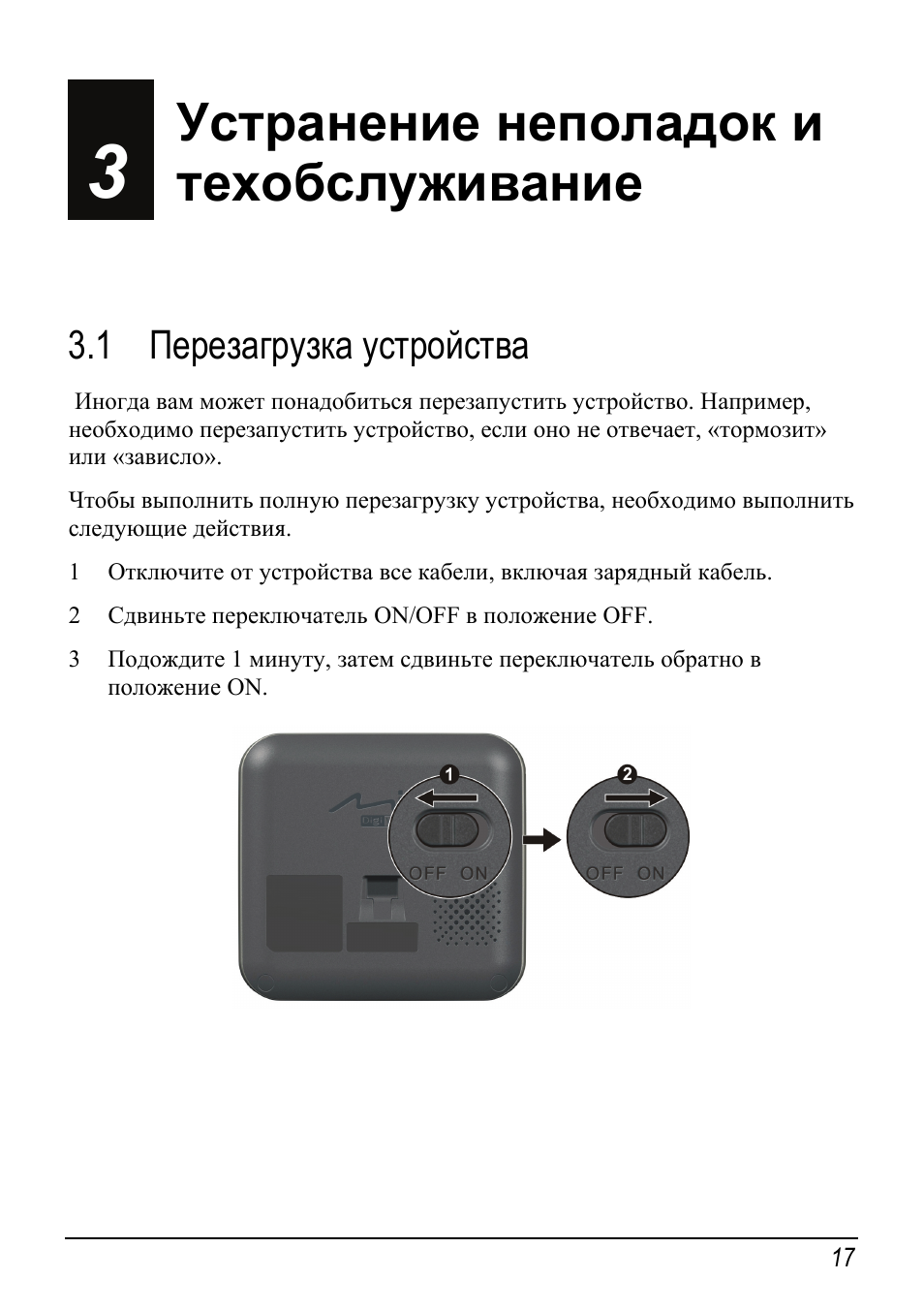 3 Устранение неполадок и техобслуживание

3.1 Перезагрузка устройства

Иногда вам может понадобиться перезапустить устройство. Например, необходимо перезапустить устройство, если оно не отвечает, «тормозит» или «зависло».

Чтобы выполнить полную перезагрузку устройства, необходимо выполнить следующие действия.

1 Отключите от устройства все кабели, включая зарядный кабель.

2 Сдвиньте переключатель ON/OFF в положение OFF.

3 Подождите 1 минуту, затем сдвиньте переключатель обратно в положение ON.

1
OFF ON
2
OFF ON

17